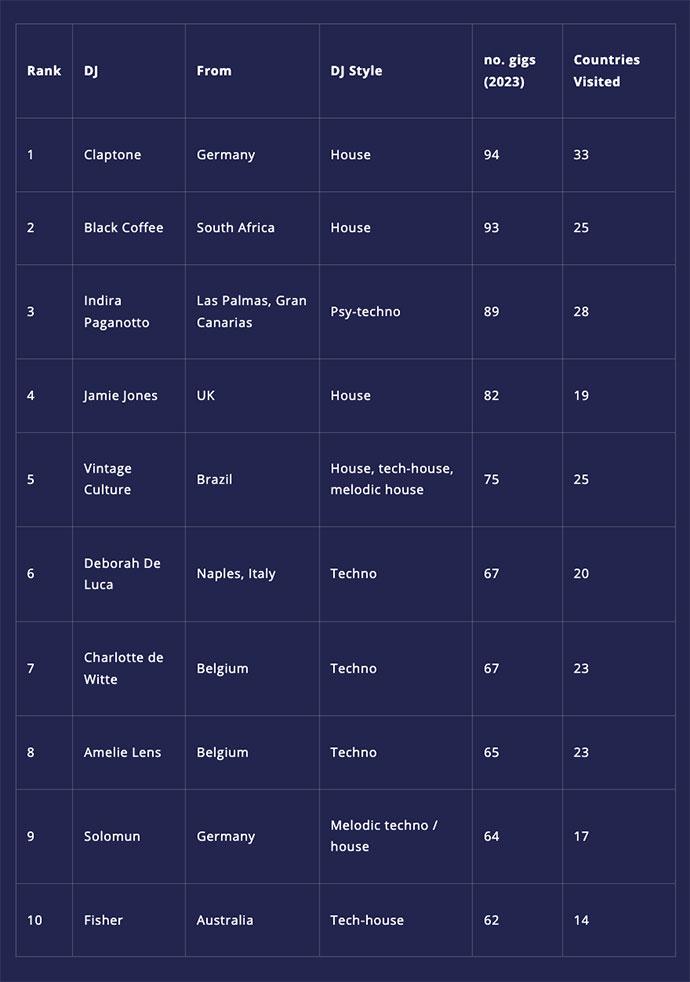 | Rank | DJ | From | DJ Style | no. gigs (2023) | Countries Visited |
|---|---|---|---|---|---|
| 1 | Claptone | Germany | House | 94 | 33 |
| 2 | Black Coffee | South Africa | House | 93 | 25 |
| 3 | Indira Paganotto | Las Palmas, Gran Canarias | Psy-techno | 89 | 28 |
| 4 | Jamie Jones | UK | House | 82 | 19 |
| 5 | Vintage Culture | Brazil | House, tech-house, melodic house | 75 | 25 |
| 6 | Deborah De Luca | Naples, Italy | Techno | 67 | 20 |
| 7 | Charlotte de Witte | Belgium | Techno | 67 | 23 |
| 8 | Amelie Lens | Belgium | Techno | 65 | 23 |
| 9 | Solomun | Germany | Melodic techno / house | 64 | 17 |
| 10 | Fisher | Australia | Tech-house | 62 | 14 |